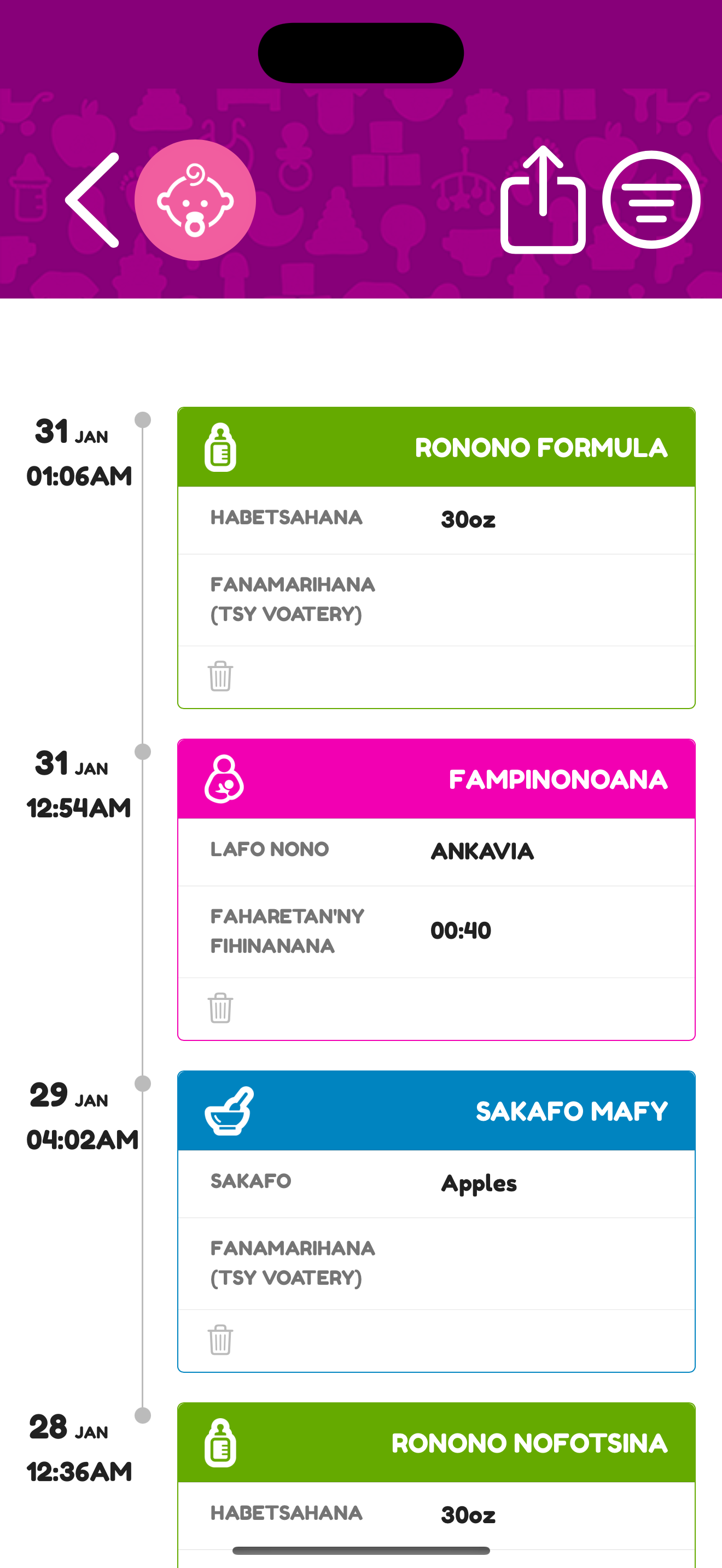 31 JAN
01:06AM

RONONO FORMULA

HABETSAHANA 30oz

FANAMARIHANA (TSY VOATERY)

31 JAN
12:54AM

FAMPINONOANA

LAFO NONO ANKAVIA

FAHARETAN'NY FIHINANANA 00:40

29 JAN
04:02AM

SAKAFO MAFY

SAKAFO Apples

FANAMARIHANA (TSY VOATERY)

28 JAN
12:36AM

RONONO NOFOTSINA

HABETSAHANA 30oz